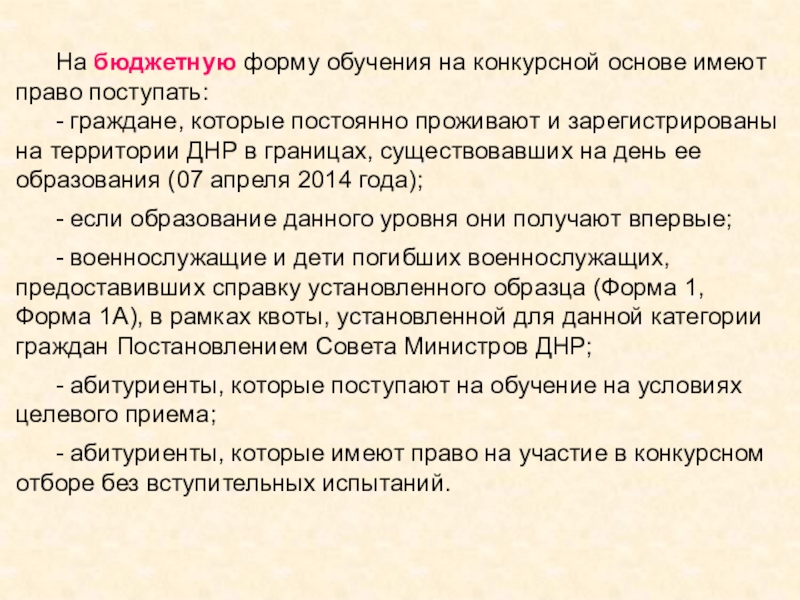 На бюджетную форму обучения на конкурсной основе имеют право поступать:

- граждане, которые постоянно проживают и зарегистрированы на территории ДНР в границах, существовавших на день ее образования (07 апреля 2014 года);

- если образование данного уровня они получают впервые;

- военнослужащие и дети погибших военнослужащих, предоставивших справку установленного образца (Форма 1, Форма 1А), в рамках квоты, установленной для данной категории граждан Постановлением Совета Министров ДНР;

- абитуриенты, которые поступают на обучение на условиях целевого приема;

- абитуриенты, которые имеют право на участие в конкурсном отборе без вступительных испытаний.